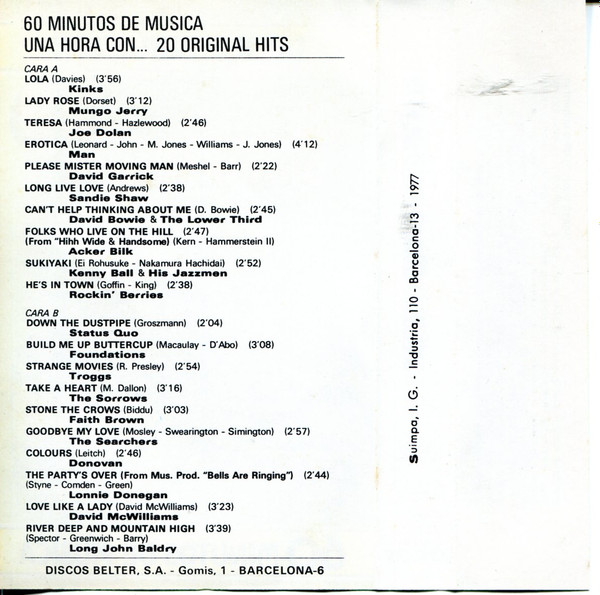 60 MINUTOS DE MUSICA
UNA HORA CON... 20 ORIGINAL HITS

CARA A
LOLA (Davies) (3'56)
Kinks
LADY ROSE (Dorset) (3'12)
Mungo Jerry
TERESA (Hammond - Hazlewood) (2'46)
Joe Dolan
EROTICA (Leonard - John - M. Jones - Williams - J. Jones) (4'12)
Man
PLEASE MISTER MOVING MAN (Meshel - Barr) (2'22)
David Garrick
LONG LIVE LOVE (Andrews) (2'38)
Sandie Shaw
CAN'T HELP THINKING ABOUT ME (D. Bowie) (2'45)
David Bowie & The Lower Third
FOLKS WHO LIVE ON THE HILL (2'47)
(From "Hihh Wide & Handsome) (Kern - Hammerstein II)
Acker Bilk
SUKIYAKI (Ei Rohusuke - Nakamura Hachidai) (2'52)
Kenny Ball & His Jazzmen
HE'S IN TOWN (Goffin - King) (2'38)
Rockin' Berries

CARA B
DOWN THE DUSTPIPE (Groszmann) (2'04)
Status Quo
BUILD ME UP BUTTERCUP (Macaulay - D'Abo) (3'08)
Foundations
STRANGE MOVIES (R. Presley) (2'54)
Troggs
TAKE A HEART (M. Dallon) (3'16)
The Sorrows
STONE THE CROWS (Biddu) (3'03)
Faith Brown
GOODBYE MY LOVE (Mosley - Swearington - Simington) (2'57)
The Searchers
COLOURS (Leitch) (2'46)
Donovan
THE PARTY'S OVER (From Mus. Prod. "Bells Are Ringing") (2'44)
(Styne - Comden - Green)
Lonnie Donegan
LOVE LIKE A LADY (David McWilliams) (3'23)
David McWilliams
RIVER DEEP AND MOUNTAIN HIGH (3'39)
(Spector - Greenwich - Barry)
Long John Baldry

DISCOS BELTER, S.A. - Gomis, 1 - BARCELONA-6

Suimpa, I. G. - Industria, 110 - Barcelona-13 - 1977